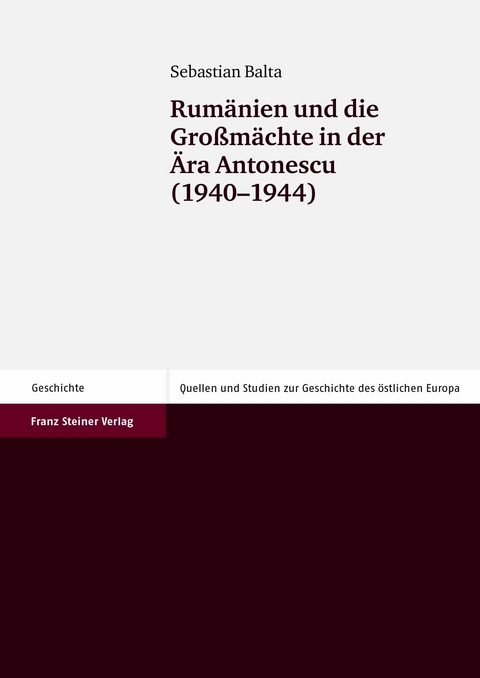 Sebastian Balta

Rumänien und die Großmächte in der Ära Antonescu (1940–1944)

Geschichte

Quellen und Studien zur Geschichte des östlichen Europa

Franz Steiner Verlag